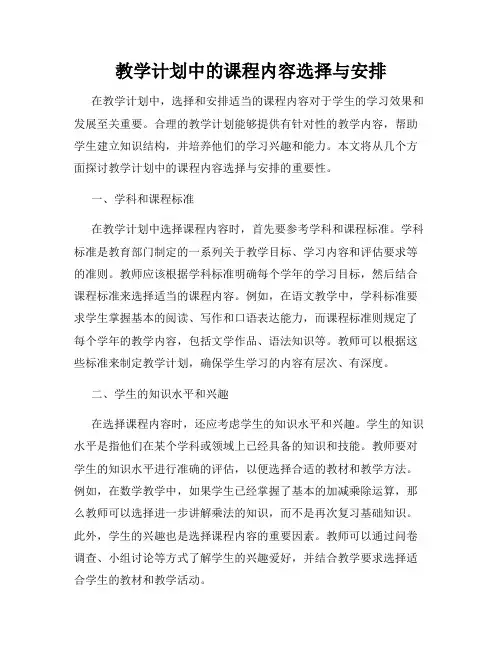 教学计划中的课程内容选择与安排

在教学计划中，选择和安排适当的课程内容对于学生的学习效果和发展至关重要。合理的教学计划能够提供有针对性的教学内容，帮助学生建立知识结构，并培养他们的学习兴趣和能力。本文将从几个方面探讨教学计划中的课程内容选择与安排的重要性。

一、学科和课程标准

在教学计划中选择课程内容时，首先要参考学科和课程标准。学科标准是教育部门制定的一系列关于教学目标、学习内容和评估要求等的准则。教师应该根据学科标准明确每个学年的学习目标，然后结合课程标准来选择适当的课程内容。例如，在语文教学中，学科标准要求学生掌握基本的阅读、写作和口语表达能力，而课程标准则规定了每个学年的教学内容，包括文学作品、语法知识等。教师可以根据这些标准来制定教学计划，确保学生学习的内容有层次、有深度。

二、学生的知识水平和兴趣

在选择课程内容时，还应考虑学生的知识水平和兴趣。学生的知识水平是指他们在某个学科或领域上已经具备的知识和技能。教师要对学生的知识水平进行准确的评估，以便选择合适的教材和教学方法。例如，在数学教学中，如果学生已经掌握了基本的加减乘除运算，那么教师可以选择进一步讲解乘法的知识，而不是再次复习基础知识。此外，学生的兴趣也是选择课程内容的重要因素。教师可以通过问卷调查、小组讨论等方式了解学生的兴趣爱好，并结合教学要求选择适合学生的教材和教学活动。